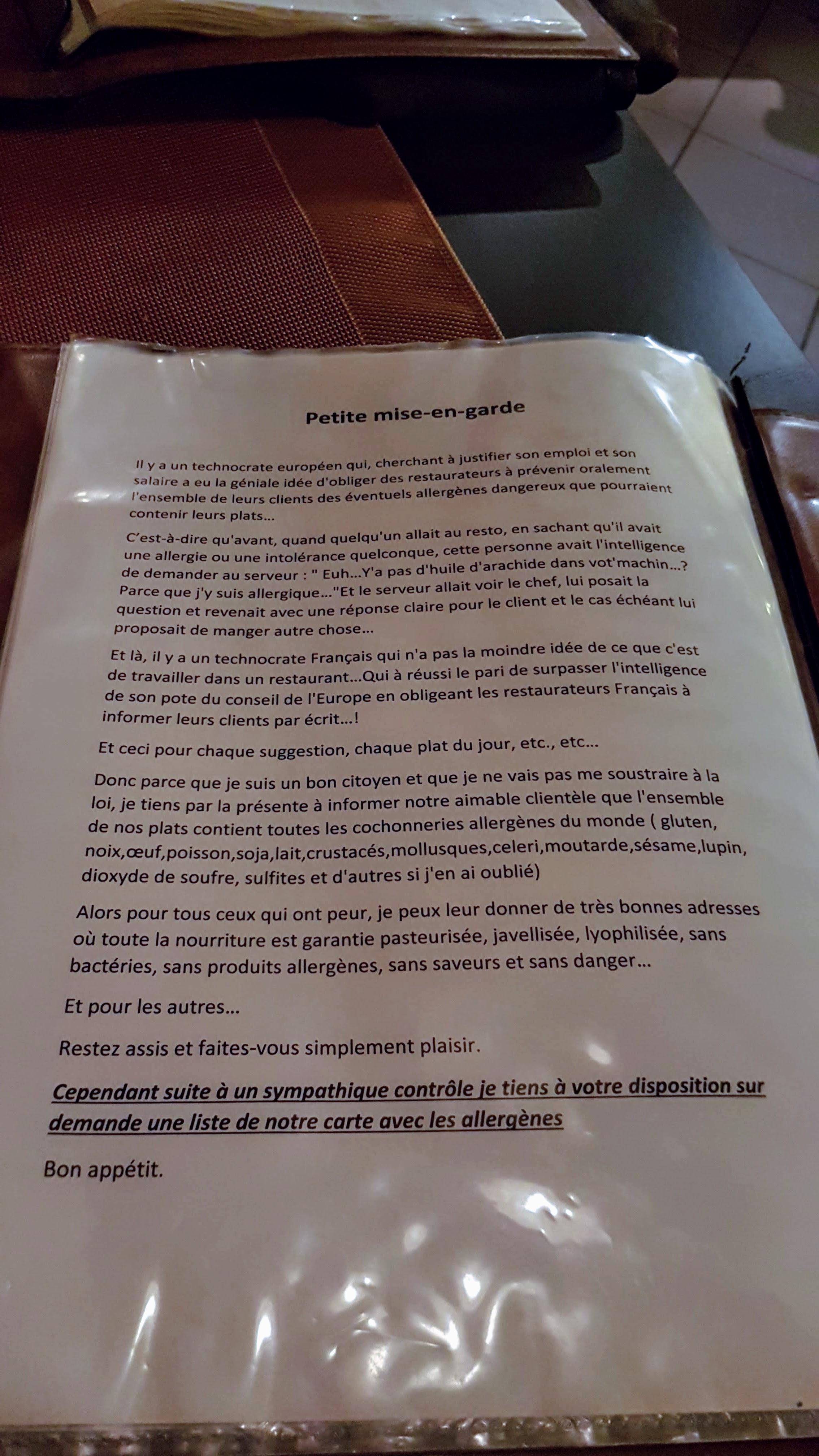 Petite mise-en-garde

Il y a un technocrate européen qui, cherchant à justifier son emploi et son salaire a eu la géniale idée d'obliger des restaurateurs à prévenir oralement l'ensemble de leurs clients des éventuels allergènes dangereux que pourraient contenir leurs plats...

C'est-à-dire qu'avant, quand quelqu'un allait au resto, en sachant qu'il avait une allergie ou une intolérance quelconque, cette personne avait l'intelligence de demander au serveur : " Euh...Y'a pas d'huile d'arachide dans vot'machin...? Parce que j'y suis allergique..."Et le serveur allait voir le chef, lui posait la question et revenait avec une réponse claire pour le client et le cas échéant lui proposait de manger autre chose...

Et là, il y a un technocrate Français qui n'a pas la moindre idée de ce que c'est de travailler dans un restaurant...Qui à réussi le pari de surpasser l'intelligence de son pote du conseil de l'Europe en obligeant les restaurateurs Français à informer leurs clients par écrit...!

Et ceci pour chaque suggestion, chaque plat du jour, etc., etc...

Donc parce que je suis un bon citoyen et que je ne vais pas me soustraire à la loi, je tiens par la présente à informer notre aimable clientèle que l'ensemble de nos plats contient toutes les cochonneries allergènes du monde ( gluten, noix,œuf,poisson,soja,lait,crustacés,mollusques,celeri,moutarde,sésame,lupin, dioxyde de soufre, sulfites et d'autres si j'en ai oublié)

Alors pour tous ceux qui ont peur, je peux leur donner de très bonnes adresses où toute la nourriture est garantie pasteurisée, javellisée, lyophilisée, sans bactéries, sans produits allergènes, sans saveurs et sans danger...

Et pour les autres...

Restez assis et faites-vous simplement plaisir.

Cependant suite à un sympathique contrôle je tiens à votre disposition sur demande une liste de notre carte avec les allergènes

Bon appétit.